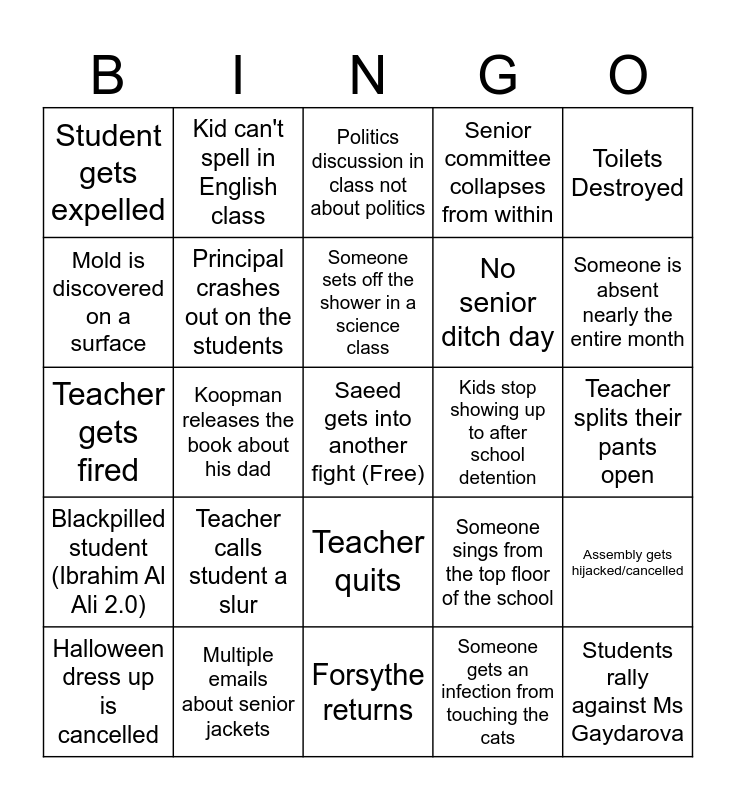 | B | I | N | G | O |
|---|---|---|---|---|
| Student gets expelled | Kid can't spell in English class | Politics discussion in class not about politics | Senior committee collapses from within | Toilets Destroyed |
| Mold is discovered on a surface | Principal crashes out on the students | Someone sets off the shower in a science class | No senior ditch day | Someone is absent nearly the entire month |
| Teacher gets fired | Koopman releases the book about his dad | Saeed gets into another fight (Free) | Kids stop showing up to after school detention | Teacher splits their pants open |
| Blackpilled student (Ibrahim Al Ali 2.0) | Teacher calls student a slur | Teacher quits | Someone sings from the top floor of the school | Assembly gets hijacked/cancelled |
| Halloween dress up is cancelled | Multiple emails about senior jackets | Forsythe returns | Someone gets an infection from touching the cats | Students rally against Ms Gaydarova |